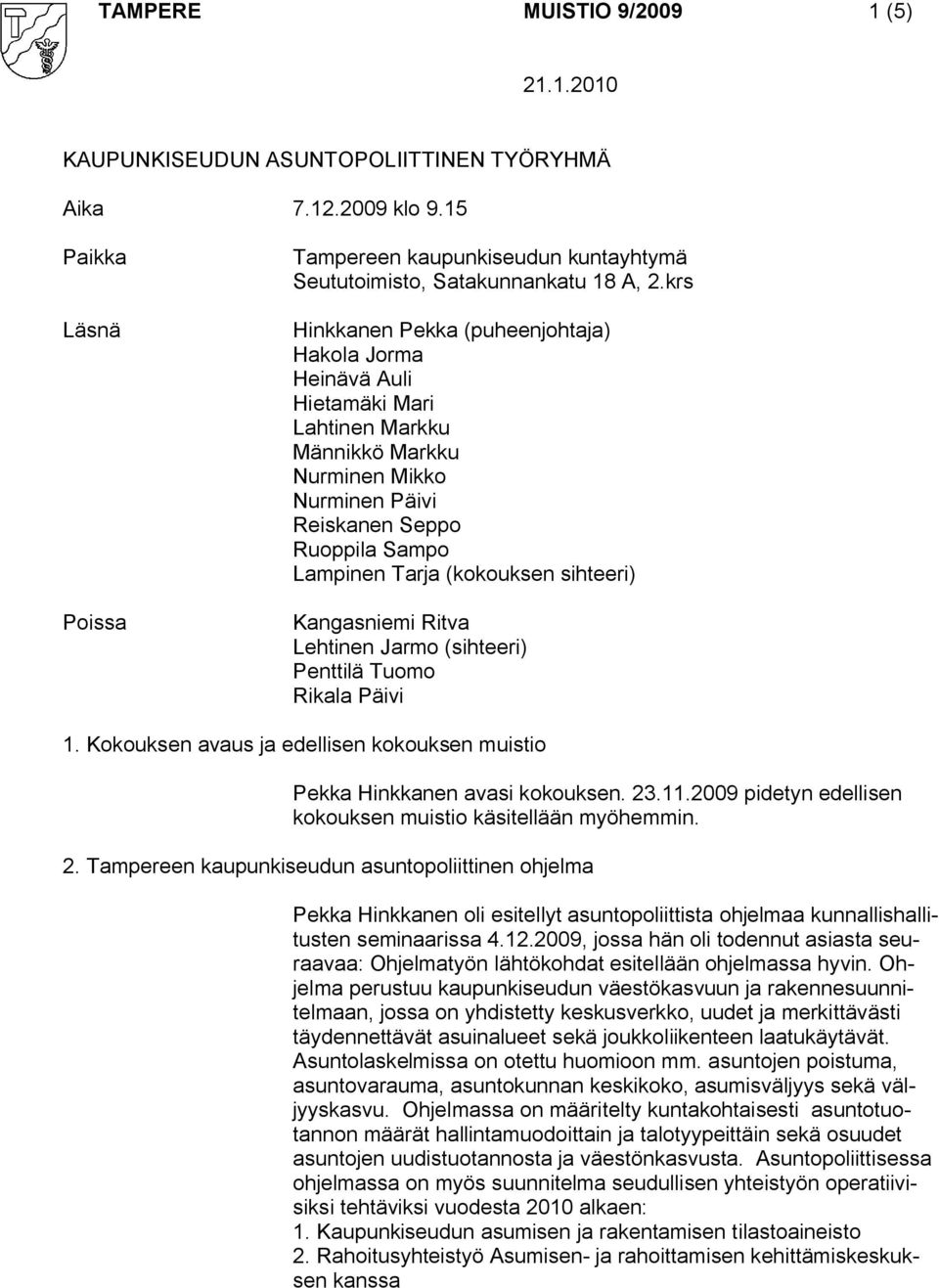 TAMPERE MUISTIO 9/2009 1 (5)

21.1.2010

KAUPUNKISEUDUN ASUNTOPOLIITTINEN TYÖRYHMÄ

Aika 7.12.2009 klo 9.15

Paikka Tampereen kaupunkiseudun kuntayhtymä Seututoimisto, Satakunnankatu 18 A, 2.krs

Läsnä Hinkkanen Pekka (puheenjohtaja)
Hakola Jorma
Heinävä Auli
Hietamäki Mari
Lahtinen Markku
Männikkö Markku
Nurminen Mikko
Nurminen Päivi
Reiskanen Seppo
Ruoppila Sampo
Lampinen Tarja (kokouksen sihteeri)

Poissa Kangasniemi Ritva
Lehtinen Jarmo (sihteeri)
Penttilä Tuomo
Rikala Päivi

1. Kokouksen avaus ja edellisen kokouksen muistio

Pekka Hinkkanen avasi kokouksen. 23.11.2009 pidetyn edellisen kokouksen muistio käsitellään myöhemmin.

2. Tampereen kaupunkiseudun asuntopoliittinen ohjelma

Pekka Hinkkanen oli esitellyt asuntopoliittista ohjelmaa kunnallishallitusten seminaarissa 4.12.2009, jossa hän oli todennut asiasta seuraavaa: Ohjelmatyön lähtökohdat esitellään ohjelmassa hyvin. Ohjelma perustuu kaupunkiseudun väestökasvuun ja rakennesuunnitelmaan, jossa on yhdistetty keskusverkko, uudet ja merkittävästi täydennettävät asuinalueet sekä joukkoliikenteen laatukäytävät. Asuntolaskelmissa on otettu huomioon mm. asuntojen poistuma, asuntovarauma, asuntokunnan keskikoko, asumisväljyys sekä väljyyskasvu. Ohjelmassa on määritelty kuntakohtaisesti asuntotuotannon määrät hallintamuodoittain ja talotyypeittäin sekä osuudet asuntojen uudistuotannosta ja väestönkasvusta. Asuntopoliittisessa ohjelmassa on myös suunnitelma seudullisen yhteistyön operatiivisiksi tehtäviksi vuodesta 2010 alkaen:
1. Kaupunkiseudun asumisen ja rakentamisen tilastoaineisto
2. Rahoitusyhteistyö Asumisen- ja rahoittamisen kehittämiskeskuksen kanssa